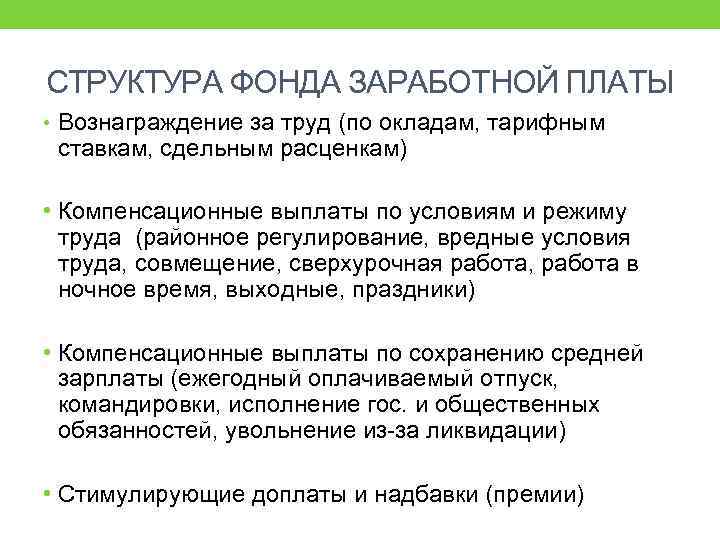 СТРУКТУРА ФОНДА ЗАРАБОТНОЙ ПЛАТЫ

• Вознаграждение за труд (по окладам, тарифным ставкам, сдельным расценкам)

• Компенсационные выплаты по условиям и режиму труда (районное регулирование, вредные условия труда, совмещение, сверхурочная работа, работа в ночное время, выходные, праздники)

• Компенсационные выплаты по сохранению средней зарплаты (ежегодный оплачиваемый отпуск, командировки, исполнение гос. и общественных обязанностей, увольнение из-за ликвидации)

• Стимулирующие доплаты и надбавки (премии)